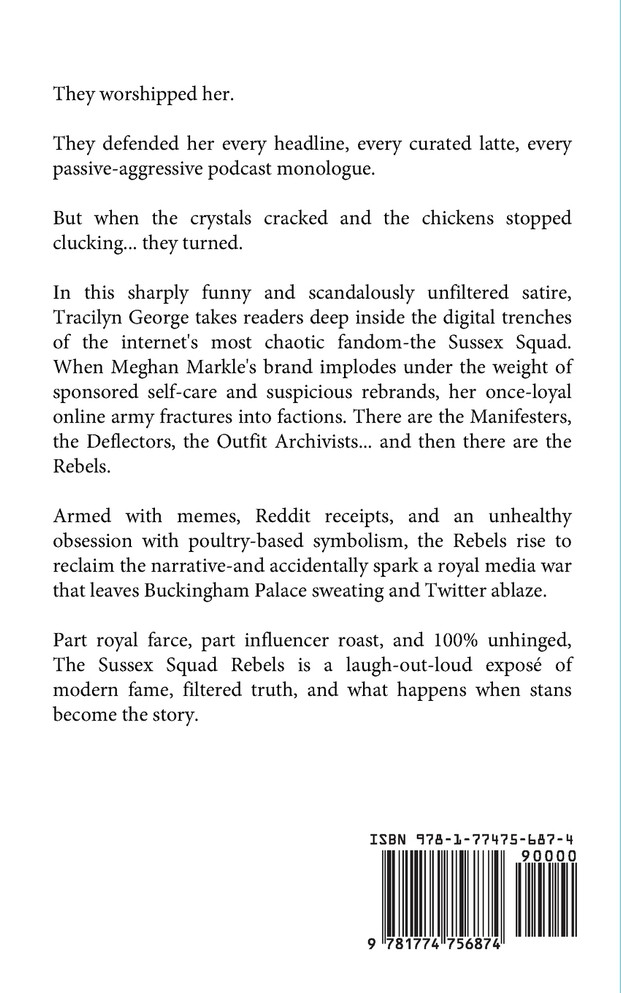 They worshipped her.

They defended her every headline, every curated latte, every passive-aggressive podcast monologue.

But when the crystals cracked and the chickens stopped clucking... they turned.

In this sharply funny and scandalously unfiltered satire, Tracilyn George takes readers deep inside the digital trenches of the internet's most chaotic fandom-the Sussex Squad. When Meghan Markle's brand implodes under the weight of sponsored self-care and suspicious rebrands, her once-loyal online army fractures into factions. There are the Manifesters, the Deflectors, the Outfit Archivists... and then there are the Rebels.

Armed with memes, Reddit receipts, and an unhealthy obsession with poultry-based symbolism, the Rebels rise to reclaim the narrative-and accidentally spark a royal media war that leaves Buckingham Palace sweating and Twitter ablaze.

Part royal farce, part influencer roast, and 100% unhinged, The Sussex Squad Rebels is a laugh-out-loud exposé of modern fame, filtered truth, and what happens when stans become the story.

ISBN 978-1-77475-687-4

90000

9 781774 756874